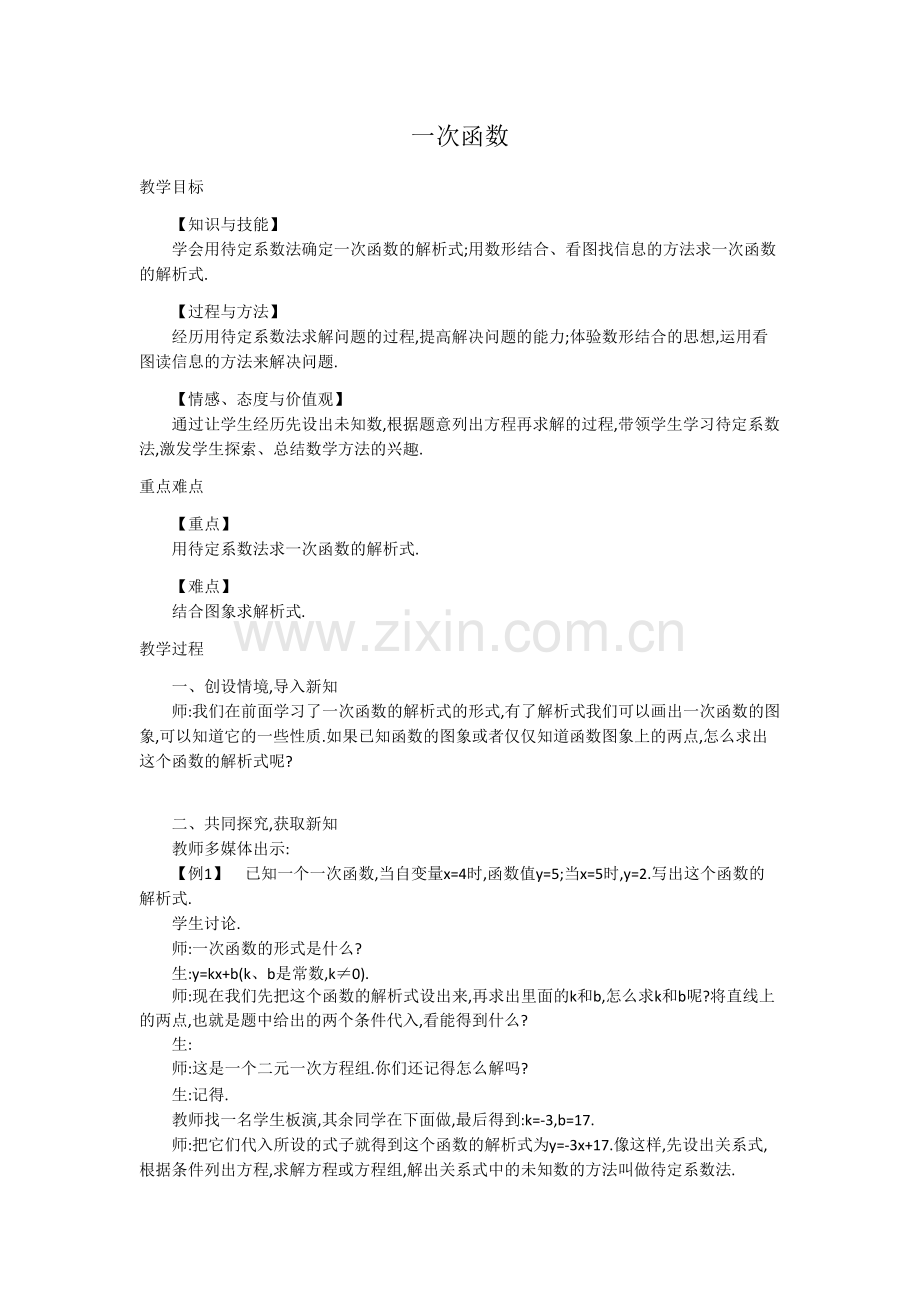 一次函数

教学目标

【知识与技能】

学会用待定系数法确定一次函数的解析式;用数形结合、看图找信息的方法求一次函数的解析式.

【过程与方法】

经历用待定系数法求解问题的过程,提高解决问题的能力;体验数形结合的思想,运用看图读信息的方法来解决问题.

【情感、态度与价值观】

通过让学生经历先设出未知数,根据题意列出方程再求解的过程,带领学生学习待定系数法,激发学生探索、总结数学方法的兴趣.

重点难点

【重点】

用待定系数法求一次函数的解析式.

【难点】

结合图象求解析式.

www.zixin.com.cn

教学过程

一、创设情境,导入新知

师:我们在前面学习了一次函数的解析式的形式,有了解析式我们可以画出一次函数的图象,可以知道它的一些性质.如果已知函数的图象或者仅仅知道函数图象上的两点,怎么求出这个函数的解析式呢?

二、共同探究,获取新知

教师多媒体出示:

【例1】 已知一个一次函数,当自变量x=4时,函数值y=5;当x=5时,y=2.写出这个函数的解析式.

学生讨论.

师:一次函数的形式是什么?

生:y=kx+b(k、b是常数,k≠0).

师:现在我们先把这个函数的解析式设出来,再求出里面的k和b,怎么求k和b呢?将直线上的两点,也就是题中给出的两个条件代入,看能得到什么?

生:

师:这是一个二元一次方程组.你们还记得怎么解吗?

生:记得.

教师找一名学生板演,其余同学在下面做,最后得到:k=-3,b=17.

师:把它们代入所设的式子就得到这个函数的解析式为y=-3x+17.像这样,先设出关系式,根据条件列出方程,求解方程或方程组,解出关系式中的未知数的方法叫做待定系数法.